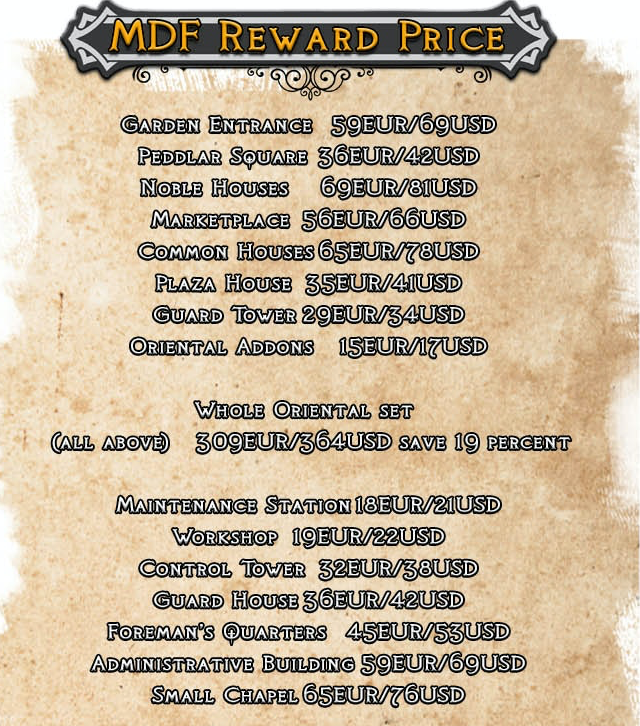 MDF Reward Price

Garden Entrance 59EUR/69USD
Peddlar Square 36EUR/42USD
Noble Houses 69EUR/81USD
Marketplace 56EUR/66USD
Common Houses 65EUR/78USD
Plaza House 35EUR/41USD
Guard Tower 29EUR/34USD
Oriental Addons 15EUR/17USD

Whole Oriental set
(all above) 309EUR/364USD save 19 percent

Maintenance Station 18EUR/21USD
Workshop 19EUR/22USD
Control Tower 32EUR/38USD
Guard House 36EUR/42USD
Foreman's Quarters 45EUR/53USD
Administrative Building 59EUR/69USD
Small Chapel 65EUR/76USD